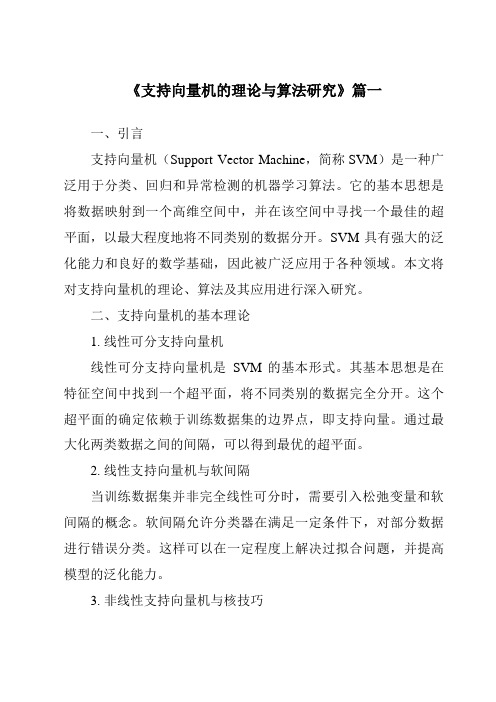 《支持向量机的理论与算法研究》篇一

一、引言

支持向量机（Support Vector Machine，简称 SVM）是一种广泛用于分类、回归和异常检测的机器学习算法。它的基本思想是将数据映射到一个高维空间中，并在该空间中寻找一个最佳的超平面，以最大程度地将不同类别的数据分开。SVM 具有强大的泛化能力和良好的数学基础，因此被广泛应用于各种领域。本文将对支持向量机的理论、算法及其应用进行深入研究。

二、支持向量机的基本理论

1. 线性可分支持向量机

线性可分支持向量机是 SVM 的基本形式。其基本思想是在特征空间中找到一个超平面，将不同类别的数据完全分开。这个超平面的确定依赖于训练数据集的边界点，即支持向量。通过最大化两类数据之间的间隔，可以得到最优的超平面。

2. 线性支持向量机与软间隔

当训练数据集并非完全线性可分时，需要引入松弛变量和软间隔的概念。软间隔允许分类器在满足一定条件下，对部分数据进行错误分类。这样可以在一定程度上解决过拟合问题，并提高模型的泛化能力。

3. 非线性支持向量机与核技巧